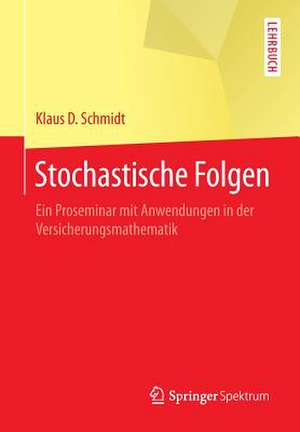 LEHRBUCH

Klaus D. Schmidt

Stochastische Folgen

Ein Proseminar mit Anwendungen in der Versicherungsmathematik

Springer Spektrum